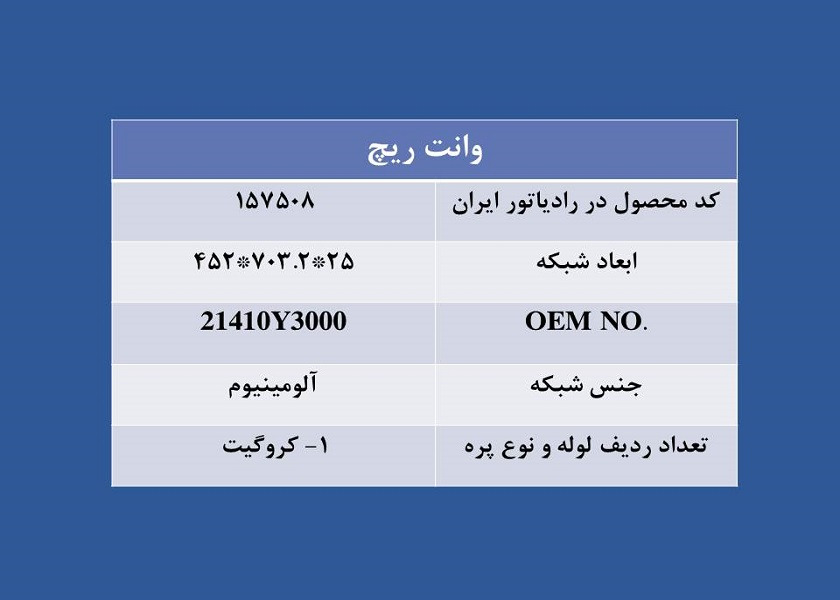 | وانت ریچ | |
|---|---|
| کد محصول در رادیاتور ایران | ۱۵۷۵۰۸ |
| ابعاد شبکه | ۴۵۲*۷۰۳.۲*۲۵ |
| OEM NO. | 21410Y3000 |
| جنس شبکه | آلومینیوم |
| تعداد ردیف لوله و نوع پره | ۱- کروگیت |